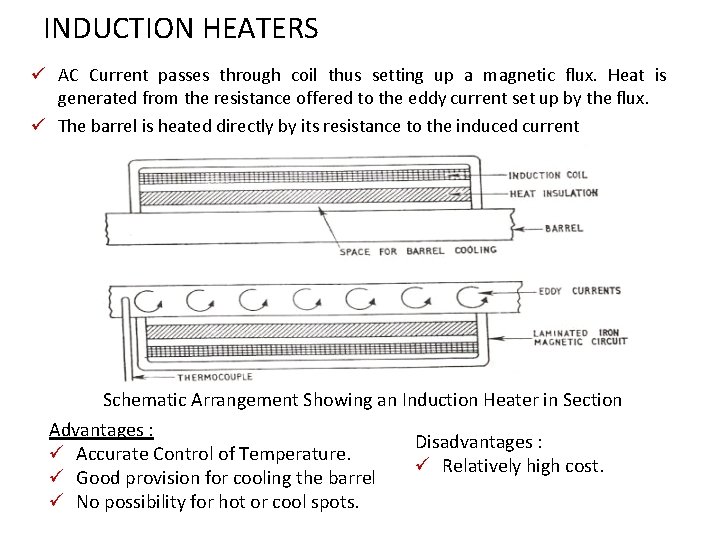 INDUCTION HEATERS

✓ AC Current passes through coil thus setting up a magnetic flux. Heat is generated from the resistance offered to the eddy current set up by the flux.

✓ The barrel is heated directly by its resistance to the induced current

INDUCTION COIL
HEAT INSULATION
BARREL
SPACE FOR BARREL COOLING
EDDY CURRENTS
LAMINATED IRON MAGNETIC CIRCUIT
THERMOCOUPLE

Schematic Arrangement Showing an Induction Heater in Section

Advantages :
✓ Accurate Control of Temperature.
✓ Good provision for cooling the barrel
✓ No possibility for hot or cool spots.

Disadvantages :
✓ Relatively high cost.